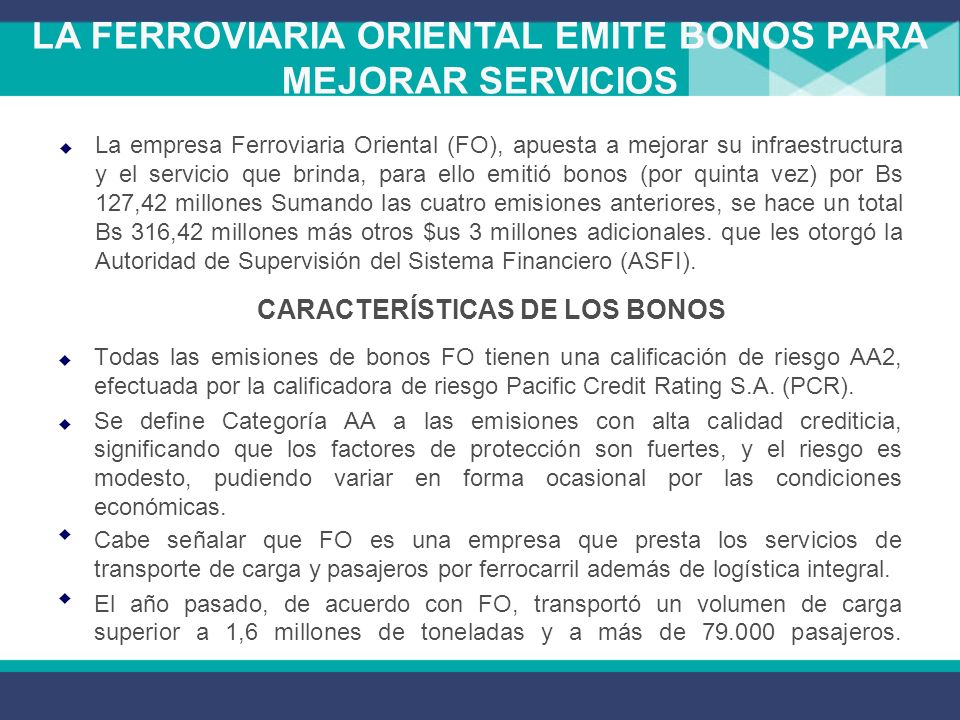 LA FERROVIARIA ORIENTAL EMITE BONOS PARA MEJORAR SERVICIOS

La empresa Ferroviaria Oriental (FO), apuesta a mejorar su infraestructura y el servicio que brinda, para ello emitió bonos (por quinta vez) por Bs 127,42 millones Sumando las cuatro emisiones anteriores, se hace un total Bs 316,42 millones más otros $us 3 millones adicionales. que les otorgó la Autoridad de Supervisión del Sistema Financiero (ASFI).

CARACTERÍSTICAS DE LOS BONOS

Todas las emisiones de bonos FO tienen una calificación de riesgo AA2, efectuada por la calificadora de riesgo Pacific Credit Rating S.A. (PCR).

Se define Categoría AA a las emisiones con alta calidad crediticia, significando que los factores de protección son fuertes, y el riesgo es modesto, pudiendo variar en forma ocasional por las condiciones económicas.

Cabe señalar que FO es una empresa que presta los servicios de transporte de carga y pasajeros por ferrocarril además de logística integral.

El año pasado, de acuerdo con FO, transportó un volumen de carga superior a 1,6 millones de toneladas y a más de 79.000 pasajeros.